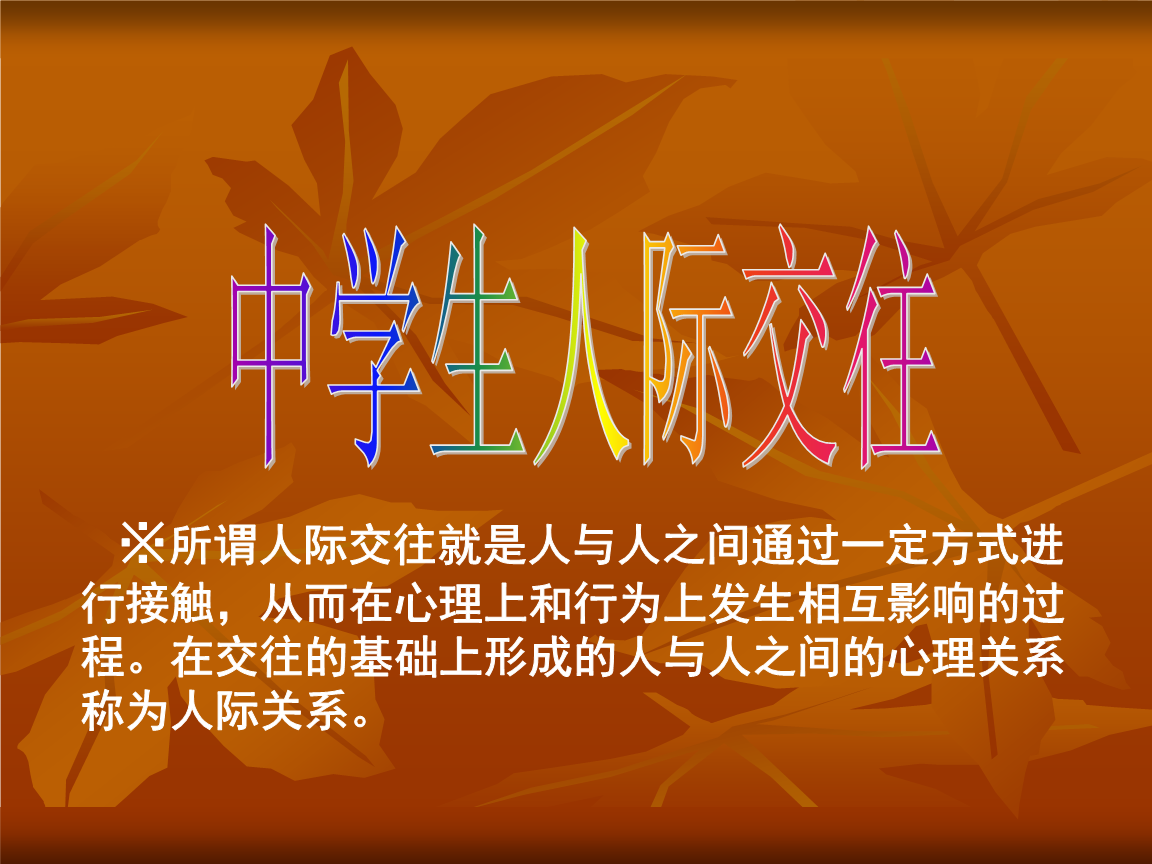 中学生人际交往

※所谓人际交往就是人与人之间通过一定方式进行接触，从而在心理上和行为上发生相互影响的过程。在交往的基础上形成的人与人之间的心理关系称为人际关系。